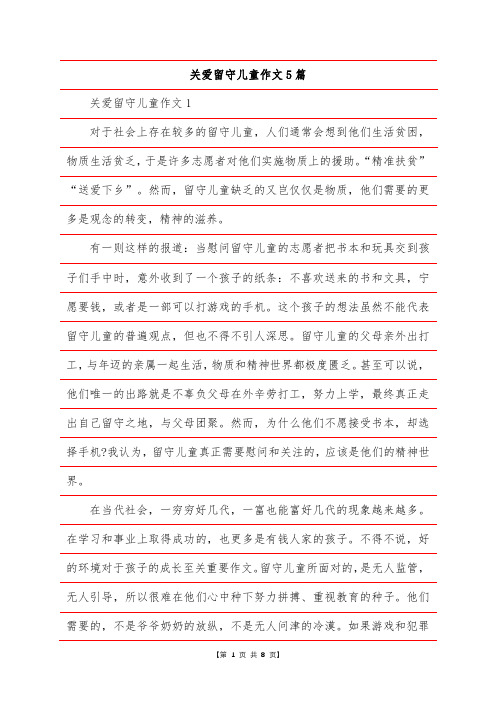 关爱留守儿童作文5篇

关爱留守儿童作文1

对于社会上存在较多的留守儿童，人们通常会想到他们生活贫困，物质生活贫乏，于是许多志愿者对他们实施物质上的援助。“精准扶贫”“送爱下乡”。然而，留守儿童缺乏的又岂仅仅是物质，他们需要的更多是观念的转变，精神的滋养。

有一则这样的报道：当慰问留守儿童的志愿者把书本和玩具交到孩子们手中时，意外收到了一个孩子的纸条：不喜欢送来的书和文具，宁愿要钱，或者是一部可以打游戏的手机。这个孩子的想法虽然不能代表留守儿童的普遍观点，但也不得不引人深思。留守儿童的父母亲外出打工，与年迈的亲属一起生活，物质和精神世界都极度匮乏。甚至可以说，他们唯一的出路就是不辜负父母在外辛劳打工，努力上学，最终真正走出自己留守之地，与父母团聚。然而，为什么他们不愿接受书本，却选择手机?我认为，留守儿童真正需要慰问和关注的，应该是他们的精神世界。

在当代社会，一穷穷好几代，一富也能富好几代的现象越来越多。在学习和事业上取得成功的，也更多是有钱人家的孩子。不得不说，好的环境对于孩子的成长至关重要作文。留守儿童所面对的，是无人监管，无人引导，所以很难在他们心中种下努力拼搏、重视教育的种子。他们需要的，不是爷爷奶奶的放纵，不是无人问津的冷漠。如果游戏和犯罪

【第 1 页 共 8 页】